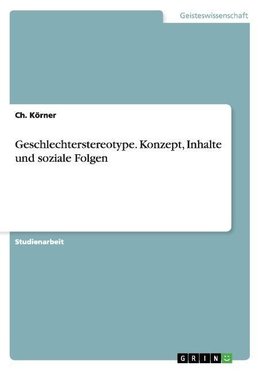 Geisteswissenschaft

Ch. Körner

Geschlechterstereotype. Konzept, Inhalte und soziale Folgen

Studienarbeit

GRIN